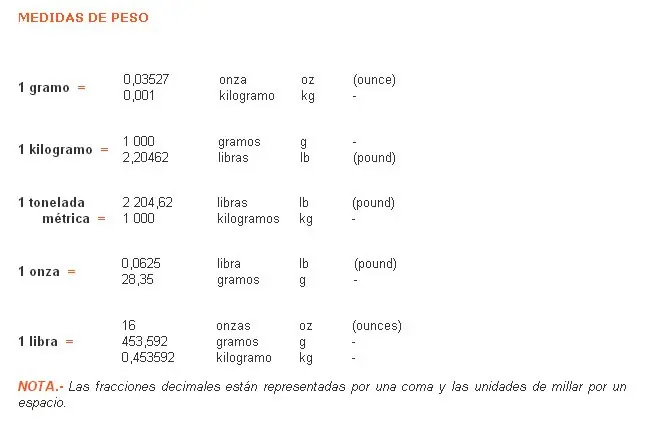 MEDIDAS DE PESO

| | | | | |
|---|---|---|---|---|
| 1 gramo = | 0,03527 | onza | oz | (ounce) |
| | 0,001 | kilogramo | kg | - |
| 1 kilogramo = | 1 000 | gramos | g | - |
| | 2,20462 | libras | lb | (pound) |
| 1 tonelada métrica = | 2 204,62 | libras | lb | (pound) |
| | 1 000 | kilogramos | kg | - |
| 1 onza = | 0,0625 | libra | lb | (pound) |
| | 28,35 | gramos | g | - |
| 1 libra = | 16 | onzas | oz | (ounces) |
| | 453,592 | gramos | g | - |
| | 0,453592 | kilogramo | kg | - |

NOTA.- Las fracciones decimales están representadas por una coma y las unidades de millar por un espacio.